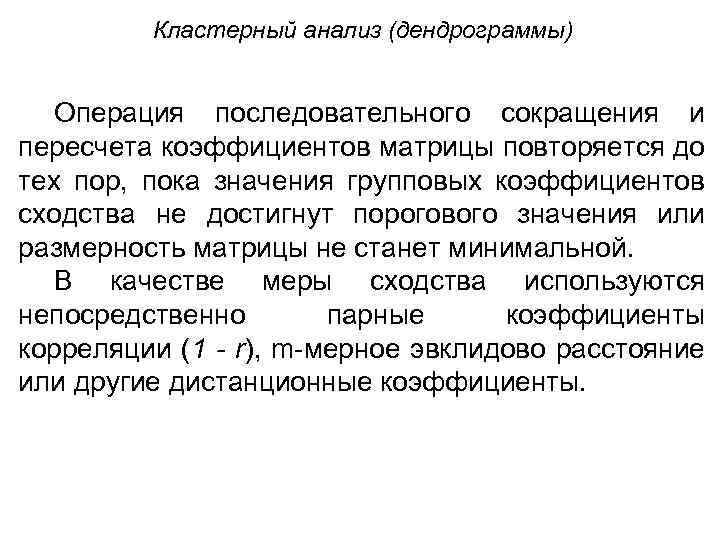 Кластерный анализ (дендрограммы)

Операция последовательного сокращения и пересчета коэффициентов матрицы повторяется до тех пор, пока значения групповых коэффициентов сходства не достигнут порогового значения или размерность матрицы не станет минимальной.

В качестве меры сходства используются непосредственно парные коэффициенты корреляции ($1 - r$), m-мерное эвклидово расстояние или другие дистанционные коэффициенты.